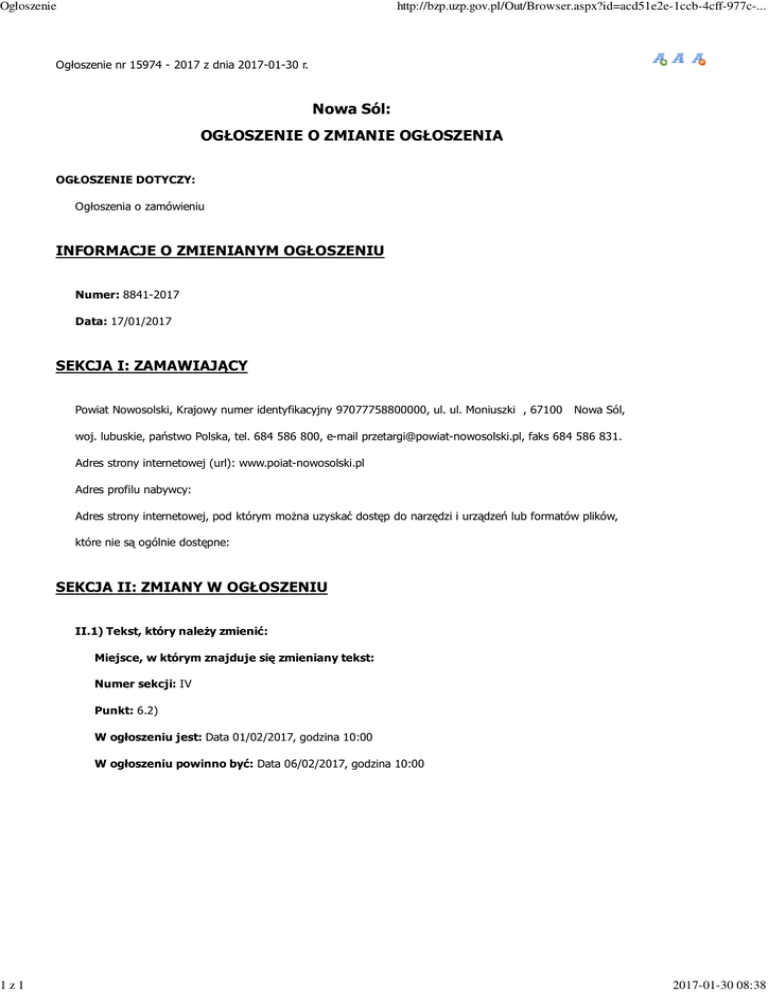 Ogłoszenie

http://bzp.uzp.gov.pl/Out/Browser.aspx?id=acd51e2e-1ccb-4cff-977c-...

Ogłoszenie nr 15974 - 2017 z dnia 2017-01-30 r.

A A A

Nowa Sól:

OGŁOSZENIE O ZMIANIE OGŁOSZENIA

OGŁOSZENIE DOTYCZY:

Ogłoszenia o zamówieniu

INFORMACJE O ZMIENIANYM OGŁOSZENIU

Numer: 8841-2017

Data: 17/01/2017

SEKCJA I: ZAMAWIAJĄCY

Powiat Nowosolski, Krajowy numer identyfikacyjny 97077758800000, ul. ul. Moniuszki , 67100 Nowa Sól, woj. lubuskie, państwo Polska, tel. 684 586 800, e-mail przetargi@powiat-nowosolski.pl, faks 684 586 831.

Adres strony internetowej (url): www.poiat-nowosolski.pl

Adres profilu nabywcy:

Adres strony internetowej, pod którym można uzyskać dostęp do narzędzi i urządzeń lub formatów plików, które nie są ogólnie dostępne:

SEKCJA II: ZMIANY W OGŁOSZENIU

II.1) Tekst, który należy zmienić:

Miejsce, w którym znajduje się zmieniany tekst:

Numer sekcji: IV

Punkt: 6.2)

W ogłoszeniu jest: Data 01/02/2017, godzina 10:00

W ogłoszeniu powinno być: Data 06/02/2017, godzina 10:00

1 z 1

2017-01-30 08:38